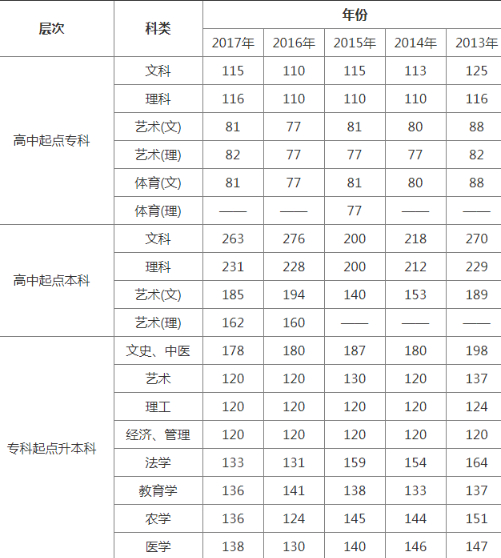 | 层次 | 科类 | 年份 | | | | |
|---|---|---|---|---|---|---|
| | | 2017年 | 2016年 | 2015年 | 2014年 | 2013年 |
| 高中起点专科 | 文科 | 115 | 110 | 115 | 113 | 125 |
| | 理科 | 116 | 110 | 110 | 110 | 116 |
| | 艺术(文) | 81 | 77 | 81 | 80 | 88 |
| | 艺术(理) | 82 | 77 | 77 | 77 | 82 |
| | 体育(文) | 81 | 77 | 81 | 80 | 88 |
| | 体育(理) | —— | —— | 77 | —— | —— |
| 高中起点本科 | 文科 | 263 | 276 | 200 | 218 | 270 |
| | 理科 | 231 | 228 | 200 | 212 | 229 |
| | 艺术(文) | 185 | 194 | 140 | 153 | 189 |
| | 艺术(理) | 162 | 160 | —— | —— | —— |
| 专科起点升本科 | 文史、中医 | 178 | 180 | 187 | 180 | 198 |
| | 艺术 | 120 | 120 | 130 | 120 | 137 |
| | 理工 | 120 | 120 | 120 | 120 | 124 |
| | 经济、管理 | 120 | 120 | 120 | 120 | 120 |
| | 法学 | 133 | 131 | 159 | 154 | 164 |
| | 教育学 | 136 | 141 | 138 | 133 | 137 |
| | 农学 | 136 | 124 | 145 | 144 | 151 |
| | 医学 | 138 | 130 | 140 | 146 | 147 |